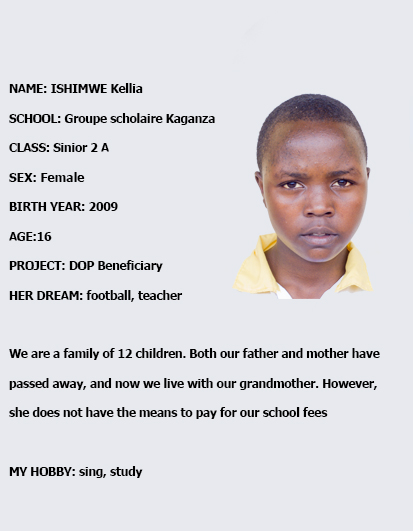 NAME: ISHIMWE Kellia

SCHOOL: Groupe scholaire Kaganza

CLASS: Sinior 2 A

SEX: Female

BIRTH YEAR: 2009

AGE:16

PROJECT: DOP Beneficiary

HER DREAM: football, teacher

We are a family of 12 children. Both our father and mother have passed away, and now we live with our grandmother. However, she does not have the means to pay for our school fees

MY HOBBY: sing, study